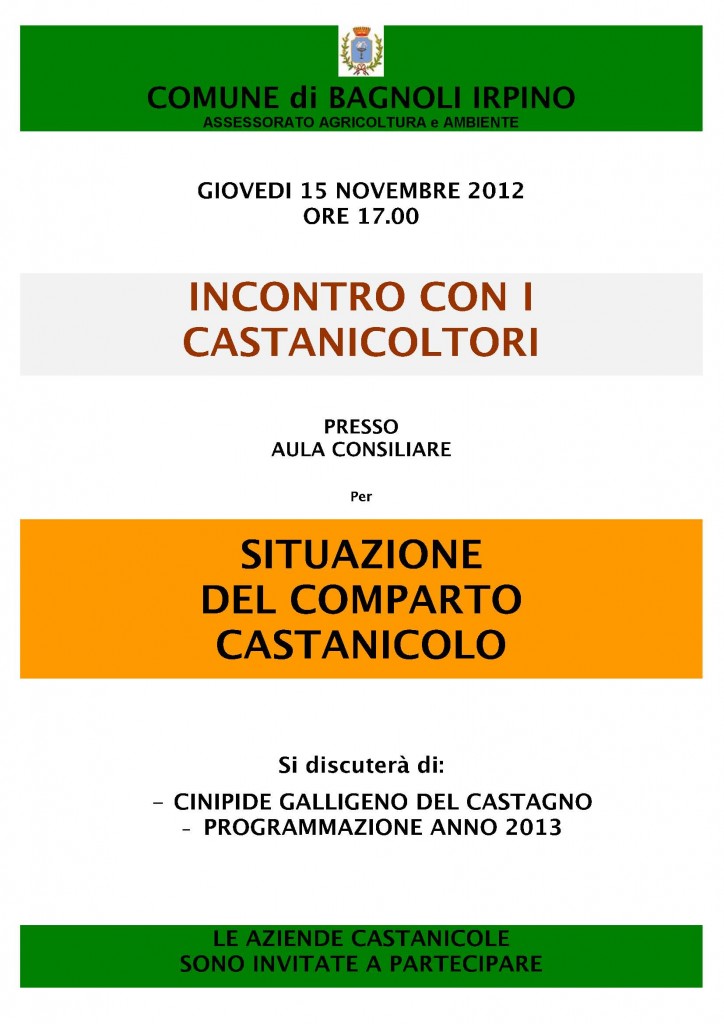 COMUNE di BAGNOLI IRPINO
ASSESSORATO AGRICOLTURA e AMBIENTE

GIOVEDI 15 NOVEMBRE 2012
ORE 17.00

INCONTRO CON I
CASTANICOLTORI

PRESSO
AULA CONSILIARE

Per

SITUAZIONE
DEL COMPARTO
CASTANICOLO

Si discuterà di:

- CINIPIDE GALLIGENO DEL CASTAGNO
- PROGRAMMAZIONE ANNO 2013

LE AZIENDE CASTANICOLE
SONO INVITATE A PARTECIPARE